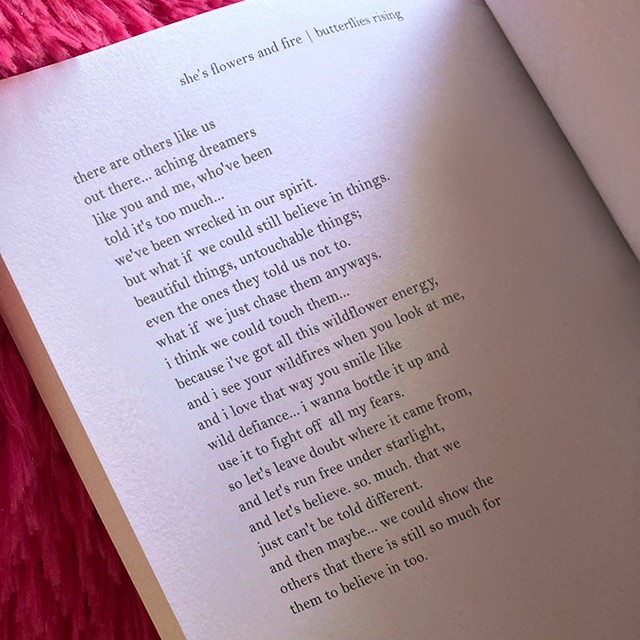 she's flowers and fire | butterflies rising

there are others like us
out there... aching dreamers
like you and me, who've been
told it's too much...
we've been wrecked in our spirit.
but what if we could still believe in things.
beautiful things, untouchable things;
even the ones they told us not to.
what if we just chase them anyways.
i think we could touch them...
because i've got all this wildflower energy,
and i see your wildfires when you look at me,
and i love that way you smile like
wild defiance... i wanna bottle it up and
use it to fight off all my fears.
so let's leave doubt where it came from,
and let's run free under starlight,
and let's believe. so. much. that we
just can't be told different.
and then maybe... we could show the
others that there is still so much for
them to believe in too.